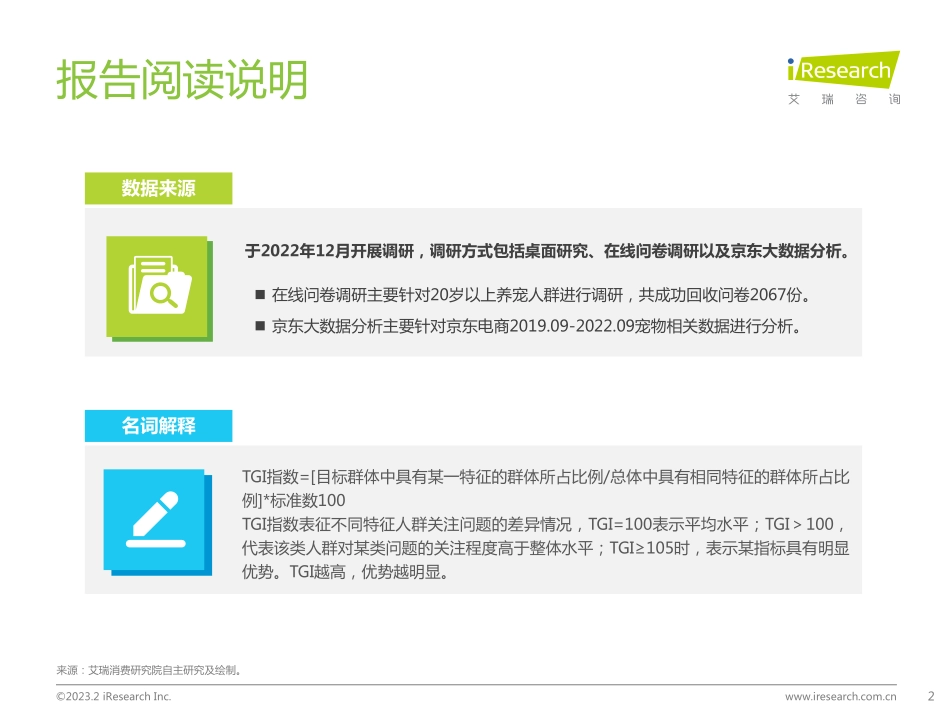 报告阅读说明

iResearch
艾 瑞 咨 询

数据来源

于2022年12月开展调研，调研方式包括桌面研究、在线问卷调研以及京东大数据分析。

■ 在线问卷调研主要针对20岁以上养宠人群进行调研，共成功回收问卷2067份。

■ 京东大数据分析主要针对京东电商2019.09-2022.09宠物相关数据进行分析。

名词解释

TGI指数=[目标群体中具有某一特征的群体所占比例/总体中具有相同特征的群体所占比例]*标准数100
TGI指数表征不同特征人群关注问题的差异情况，TGI=100表示平均水平；TGI＞100，代表该类人群对某类问题的关注程度高于整体水平；TGI≥105时，表示某指标具有明显优势。TGI越高，优势越明显。

来源：艾瑞消费研究院自主研究及绘制。

©2023.2 iResearch Inc.

www.iresearch.com.cn

2